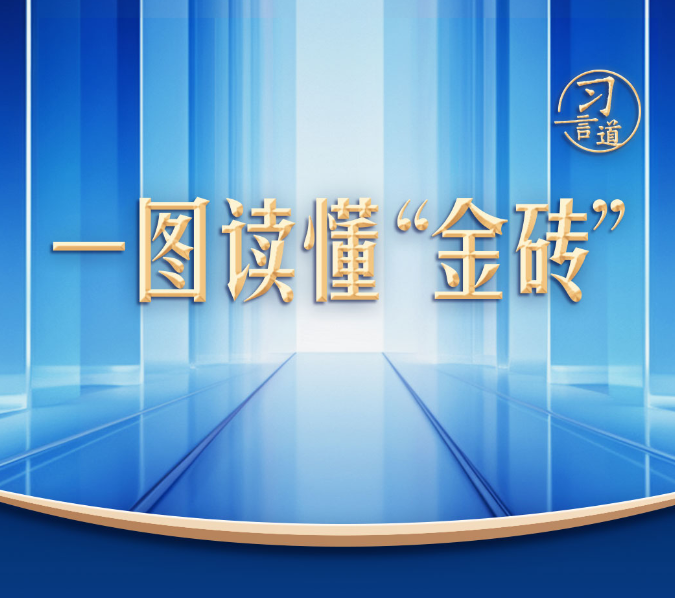 习言道

一图读懂“金砖”